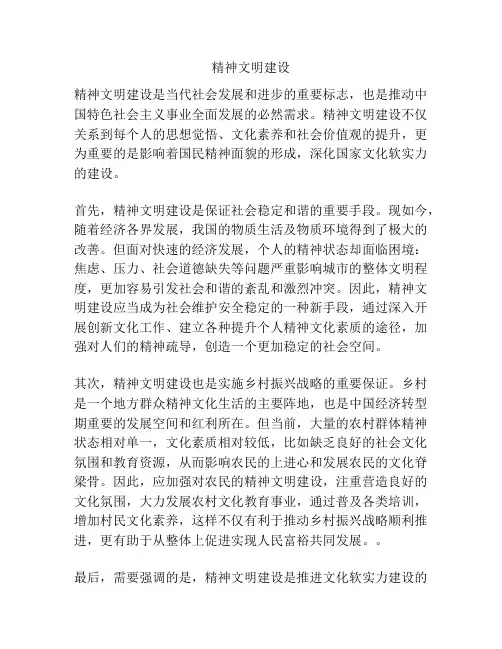 精神文明建设

精神文明建设是当代社会发展和进步的重要标志，也是推动中国特色社会主义事业全面发展的必然需求。精神文明建设不仅关系到每个人的思想觉悟、文化素养和社会价值观的提升，更为重要的是影响着国民精神面貌的形成，深化国家文化软实力的建设。

首先，精神文明建设是保证社会稳定和谐的重要手段。现如今，随着经济各界发展，我国的物质生活及物质环境得到了极大的改善。但面对快速的经济发展，个人的精神状态却面临困境：焦虑、压力、社会道德缺失等问题严重影响城市的整体文明程度，更加容易引发社会和谐的紊乱和激烈冲突。因此，精神文明建设应当成为社会维护安全稳定的一种新手段，通过深入开展创新文化工作、建立各种提升个人精神文化素质的途径，加强对人们的精神疏导，创造一个更加稳定的社会空间。

其次，精神文明建设也是实施乡村振兴战略的重要保证。乡村是一个地方群众精神文化生活的主要阵地，也是中国经济转型期重要的发展空间和红利所在。但当前，大量的农村群体精神状态相对单一，文化素质相对较低，比如缺乏良好的社会文化氛围和教育资源，从而影响农民的上进心和发展农民的文化脊梁骨。因此，应加强对农民的精神文明建设，注重营造良好的文化氛围，大力发展农村文化教育事业，通过普及各类培训，增加村民文化素养，这样不仅有利于推动乡村振兴战略顺利推进，更有助于从整体上促进实现人民富裕共同发展。。

最后，需要强调的是，精神文明建设是推进文化软实力建设的